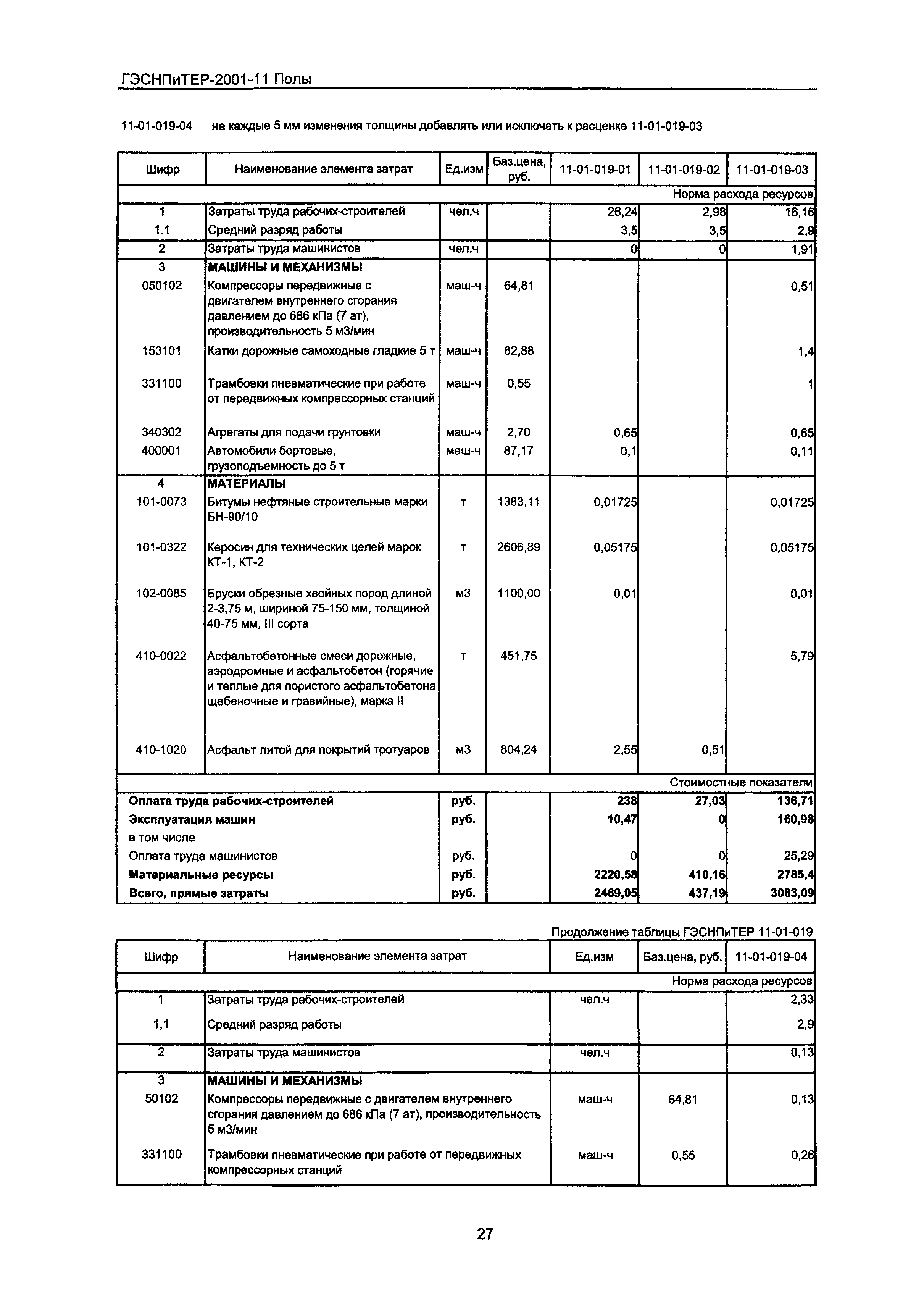 ГЭСНПиТЕР-2001-11 Полы

11-01-019-04 на каждые 5 мм изменения толщины добавлять или исключать к расценке 11-01-019-03

| Шифр | Наименование элемента затрат | Ед.изм | Баз.цена, руб. | 11-01-019-01 | 11-01-019-02 | 11-01-019-03 |
|---|---|---|---|---|---|---|
| | | | | | | Норма расхода ресурсов |
| 1 | Затраты труда рабочих-строителей | чел.ч | | 26,24 | 2,98 | 16,16 |
| 1.1 | Средний разряд работы | | | 3,5 | 3,5 | 2,9 |
| 2 | Затраты труда машинистов | чел.ч | | 0 | 0 | 1,91 |
| 3 | МАШИНЫ И МЕХАНИЗМЫ | | | | | |
| 050102 | Компрессоры передвижные с двигателем внутреннего сгорания давлением до 686 кПа (7 ат), производительность 5 м3/мин | маш-ч | 64,81 | | | 0,51 |
| 153101 | Катки дорожные самоходные гладкие 5 т | маш-ч | 82,88 | | | 1,4 |
| 331100 | Трамбовки пневматические при работе от передвижных компрессорных станций | маш-ч | 0,55 | | | 1 |
| 340302 | Агрегаты для подачи грунтовки | маш-ч | 2,70 | 0,65 | | 0,65 |
| 400001 | Автомобили бортовые, грузоподъемность до 5 т | маш-ч | 87,17 | 0,1 | | 0,11 |
| 4 | МАТЕРИАЛЫ | | | | | |
| 101-0073 | Битумы нефтяные строительные марки БН-90/10 | т | 1383,11 | 0,01725 | | 0,01725 |
| 101-0322 | Керосин для технических целей марок КТ-1, КТ-2 | т | 2606,89 | 0,05175 | | 0,05175 |
| 102-0085 | Бруски обрезные хвойных пород длиной 2-3,75 м, шириной 75-150 мм, толщиной 40-75 мм, III сорта | м3 | 1100,00 | 0,01 | | 0,01 |
| 410-0022 | Асфальтобетонные смеси дорожные, аэродромные и асфальтобетон (горячие и теплые для пористого асфальтобетона щебеночные и гравийные), марка II | т | 451,75 | | | 5,79 |
| 410-1020 | Асфальт литой для покрытий тротуаров | м3 | 804,24 | 2,55 | 0,51 | |
| | | | | | | Стоимостные показатели |
| Оплата труда рабочих-строителей | | руб. | | 238 | 27,03 | 136,71 |
| Эксплуатация машин | | руб. | | 10,47 | 0 | 160,98 |
| в том числе | | | | | | |
| Оплата труда машинистов | | руб. | | 0 | 0 | 25,29 |
| Материальные ресурсы | | руб. | | 2220,58 | 410,16 | 2785,4 |
| Всего, прямые затраты | | руб. | | 2469,05 | 437,19 | 3083,09 |

Продолжение таблицы ГЭСНПиТЕР 11-01-019

| Шифр | Наименование элемента затрат | Ед.изм | Баз.цена, руб. | 11-01-019-04 |
|---|---|---|---|---|
| | | | | Норма расхода ресурсов |
| 1 | Затраты труда рабочих-строителей | чел.ч | | 2,33 |
| 1,1 | Средний разряд работы | | | 2,9 |
| 2 | Затраты труда машинистов | чел.ч | | 0,13 |
| 3 | МАШИНЫ И МЕХАНИЗМЫ | | | |
| 50102 | Компрессоры передвижные с двигателем внутреннего сгорания давлением до 686 кПа (7 ат), производительность 5 м3/мин | маш-ч | 64,81 | 0,13 |
| 331100 | Трамбовки пневматические при работе от передвижных компрессорных станций | маш-ч | 0,55 | 0,26 |

27